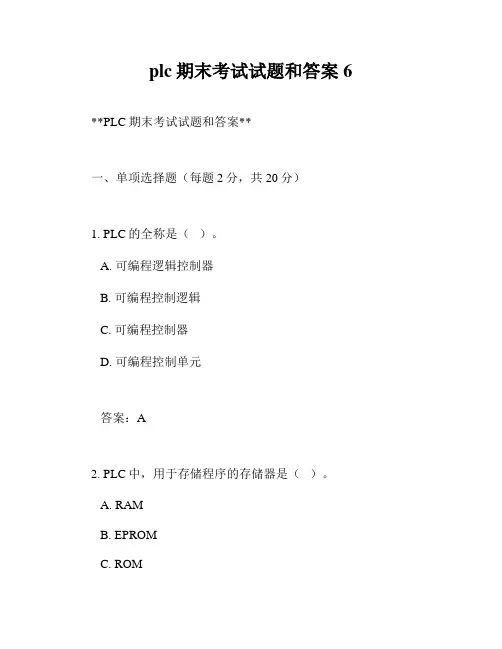 plc 期末考试试题和答案 6

**PLC 期末考试试题和答案**

一、单项选择题（每题 2 分，共 20 分）

1. PLC 的全称是（ ）。

A. 可编程逻辑控制器

B. 可编程控制逻辑

C. 可编程控制器

D. 可编程控制单元

答案：A

2. PLC 中，用于存储程序的存储器是（ ）。

A. RAM

B. EPROM

C. ROM